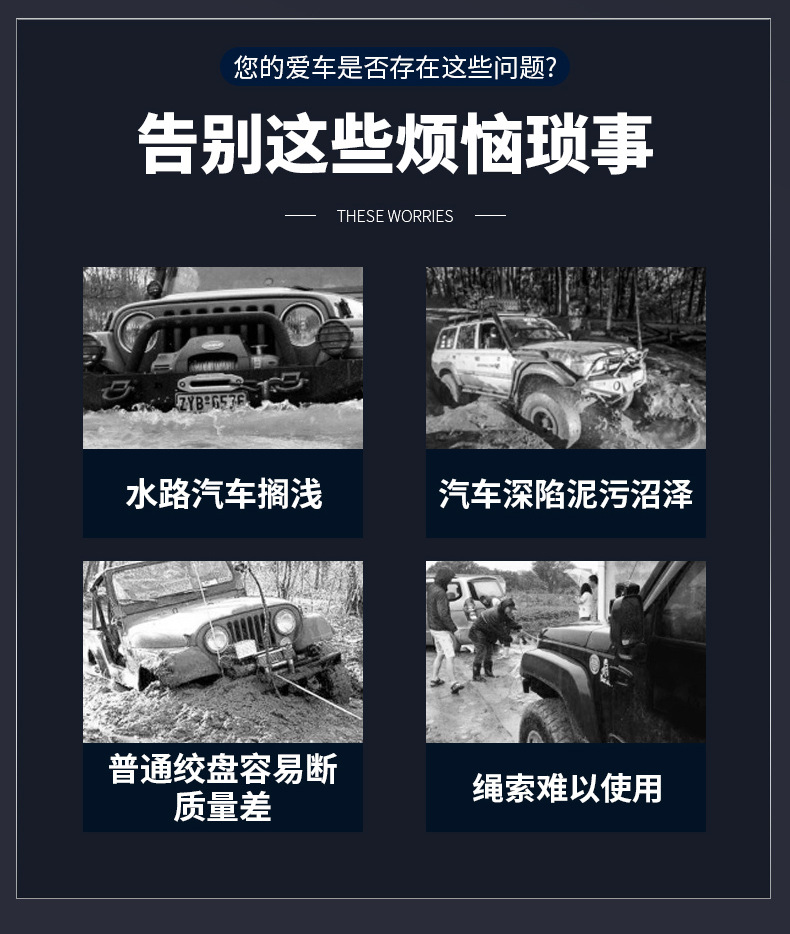 您的爱车是否存在这些问题?

告别这些烦恼琐事

THESE WORRIES

水路汽车搁浅

汽车深陷泥污沼泽

普通绞盘容易断
质量差

绳索难以使用